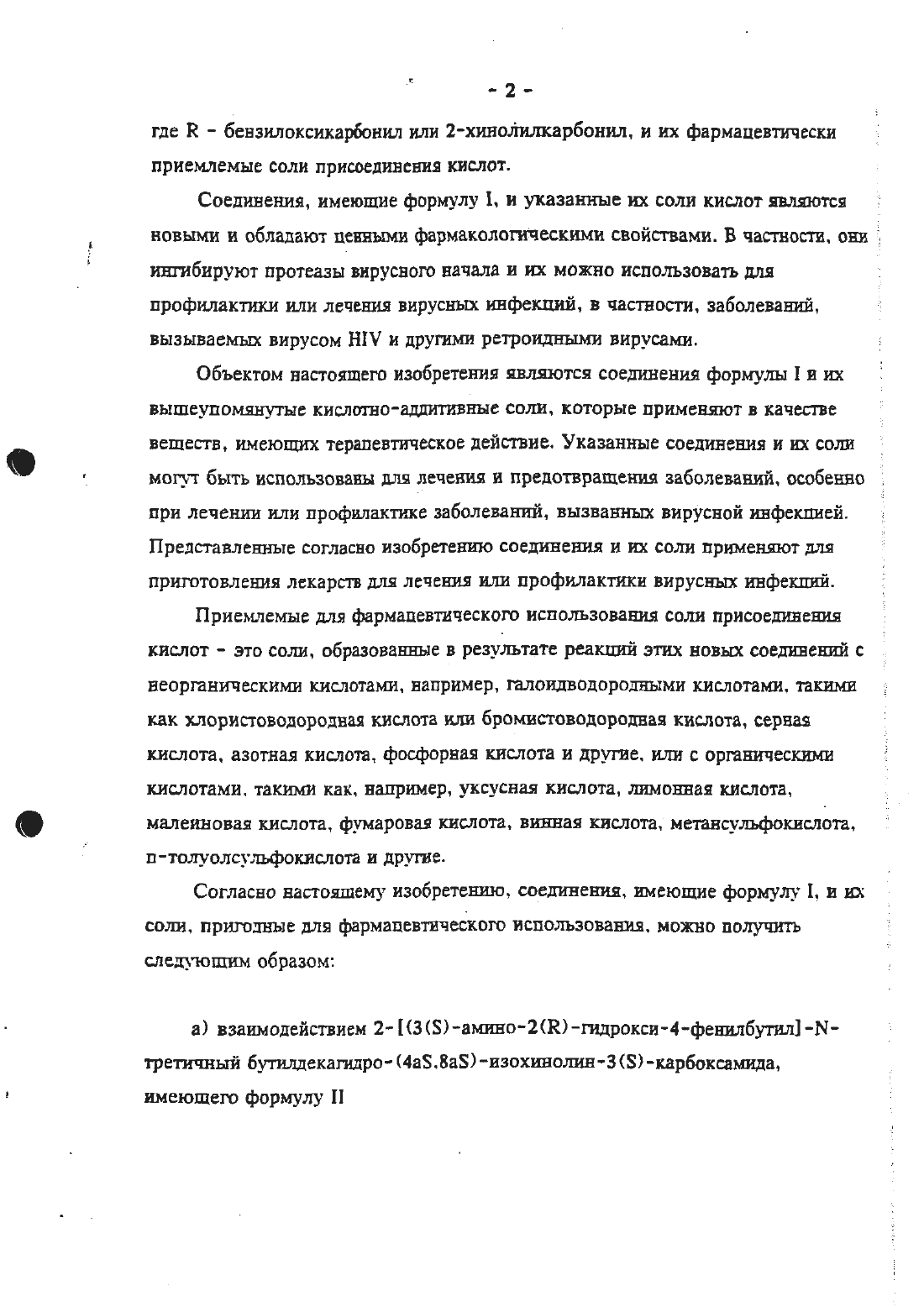 - 2 -

где R - бензилоксикарбонил или 2-хинолилкарбонил, и их фармацевтически приемлемые соли присоединения кислот.

Соединения, имеющие формулу I, и указанные их соли кислот являются новыми и обладают ценными фармакологическими свойствами. В частности, они ингибируют протеазы вирусного начала и их можно использовать для профилактики или лечения вирусных инфекций, в частности, заболеваний, вызываемых вирусом HIV и другими ретроидными вирусами.

Объектом настоящего изобретения являются соединения формулы I и их вышеупомянутые кислотно-аддитивные соли, которые применяют в качестве веществ, имеющих терапевтическое действие. Указанные соединения и их соли могут быть использованы для лечения и предотвращения заболеваний, особенно при лечении или профилактике заболеваний, вызванных вирусной инфекцией. Представленные согласно изобретению соединения и их соли применяют для приготовления лекарств для лечения или профилактики вирусных инфекций.

Приемлемые для фармацевтического использования соли присоединения кислот - это соли, образованные в результате реакций этих новых соединений с неорганическими кислотами, например, галоидводородными кислотами, такими как хлористоводородная кислота или бромистоводородная кислота, серная кислота, азотная кислота, фосфорная кислота и другие, или с органическими кислотами, такими как, например, уксусная кислота, лимонная кислота, малеиновая кислота, фумаровая кислота, винная кислота, метансульфокислота, п-толуолсульфокислота и другие.

Согласно настоящему изобретению, соединения, имеющие формулу I, и их соли, пригодные для фармацевтического использования, можно получить следующим образом:

а) взаимодействием 2-[(3(S)-амино-2(R)-гидрокси-4-фенилбутил]-N-третичный бутилдекагидро-(4aS.8aS)-изохинолин-3(S)-карбоксамида, имеющего формулу II